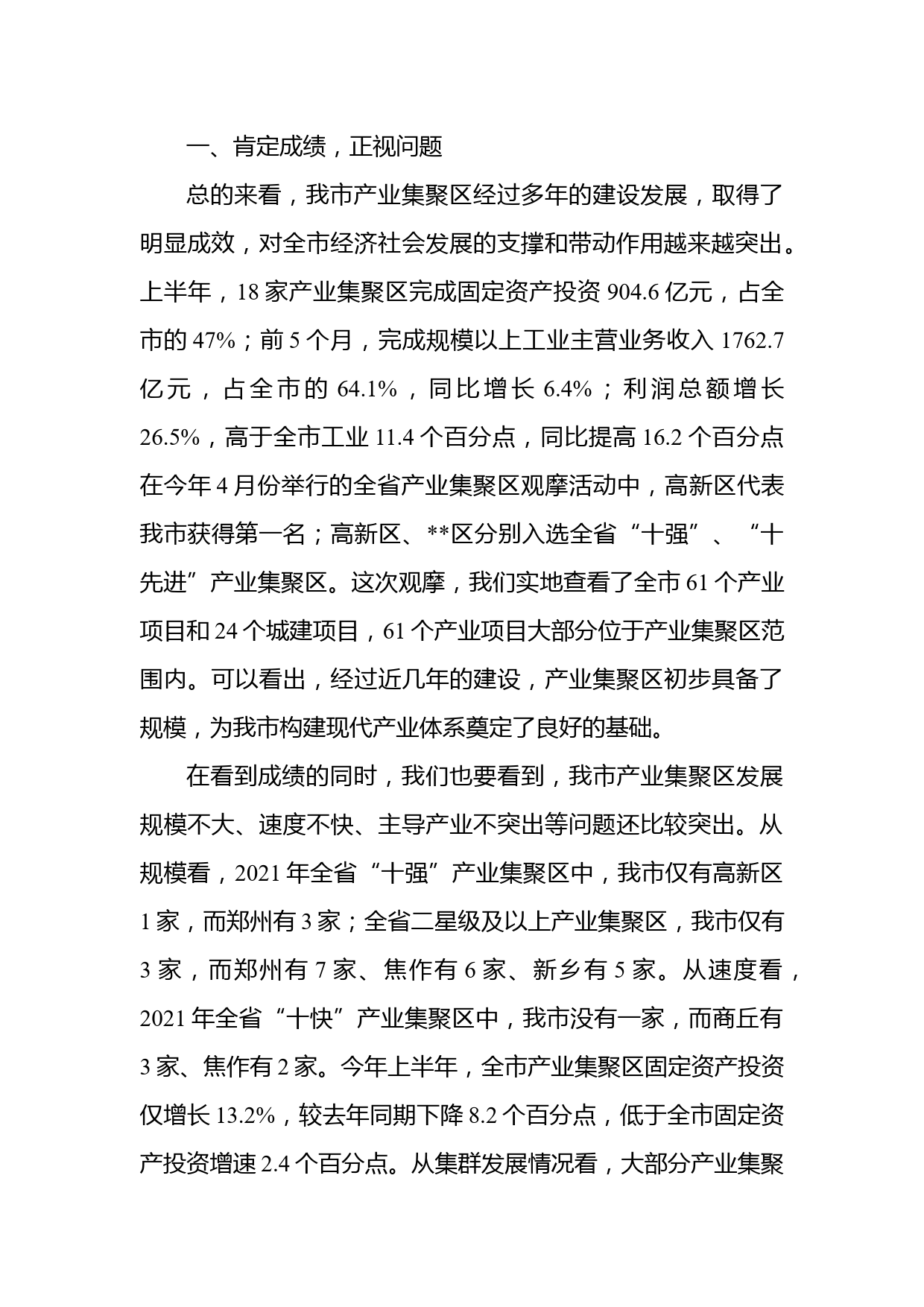 一、肯定成绩，正视问题

总的来看，我市产业集聚区经过多年的建设发展，取得了明显成效，对全市经济社会发展的支撑和带动作用越来越突出。上半年，18 家产业集聚区完成固定资产投资 904.6 亿元，占全市的 47%；前 5 个月，完成规模以上工业主营业务收入 1762.7 亿元，占全市的 64.1%，同比增长 6.4%；利润总额增长 26.5%，高于全市工业 11.4 个百分点，同比提高 16.2 个百分点在今年 4 月份举行的全省产业集聚区观摩活动中，高新区代表我市获得第一名；高新区、**区分别入选全省“十强”、“十先进”产业集聚区。这次观摩，我们实地查看了全市 61 个产业项目和 24 个城建项目，61 个产业项目大部分位于产业集聚区范围内。可以看出，经过近几年的建设，产业集聚区初步具备了规模，为我市构建现代产业体系奠定了良好的基础。

在看到成绩的同时，我们也要看到，我市产业集聚区发展规模不大、速度不快、主导产业不突出等问题还比较突出。从规模看，2021 年全省“十强”产业集聚区中，我市仅有高新区 1 家，而郑州有 3 家；全省二星级及以上产业集聚区，我市仅有 3 家，而郑州有 7 家、焦作有 6 家、新乡有 5 家。从速度看，2021 年全省“十快”产业集聚区中，我市没有一家，而商丘有 3 家、焦作有 2 家。今年上半年，全市产业集聚区固定资产投资仅增长 13.2%，较去年同期下降 8.2 个百分点，低于全市固定资产投资增速 2.4 个百分点。从集群发展情况看，大部分产业集聚